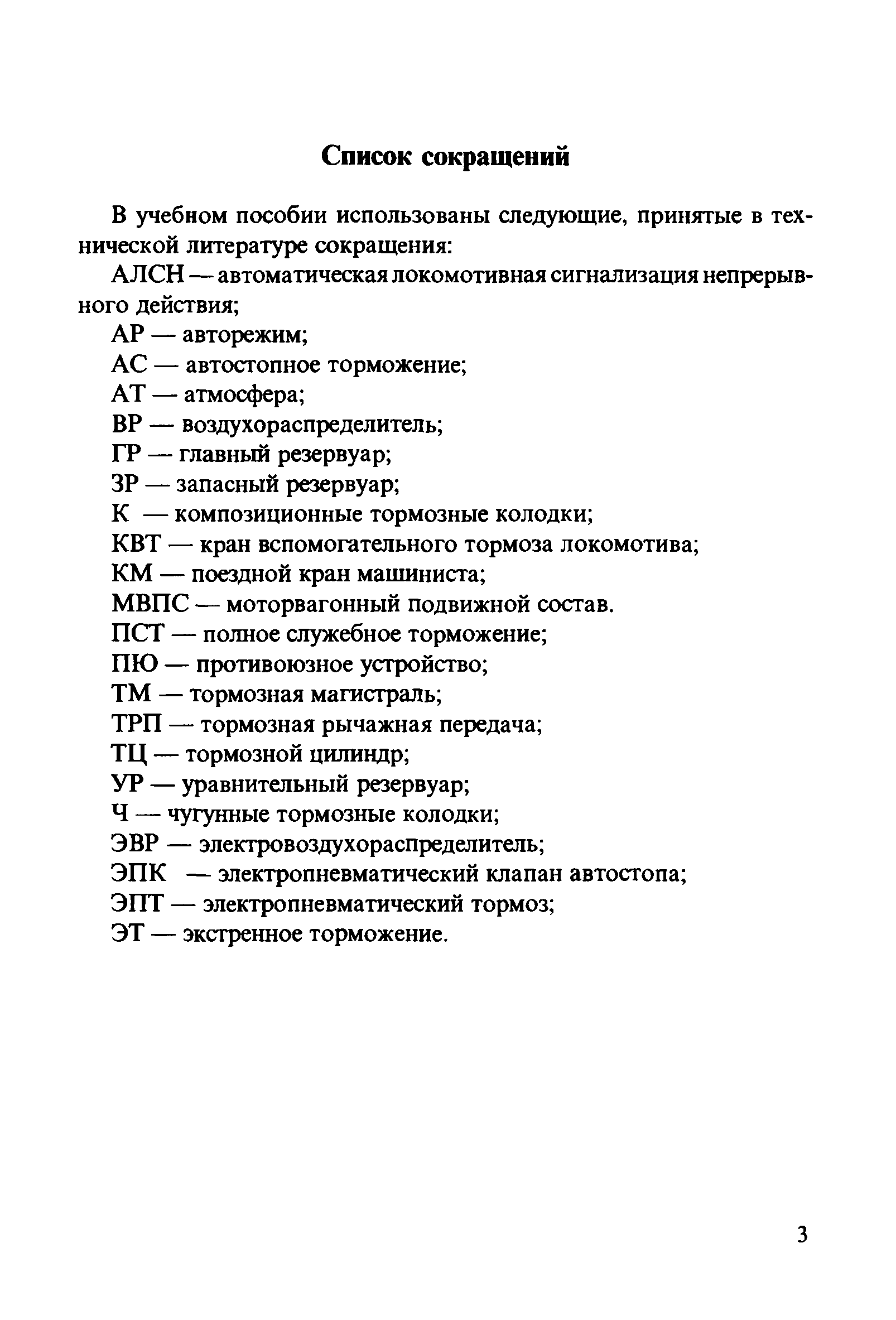 Список сокращений

В учебном пособии использованы следующие, принятые в технической литературе сокращения:

АЛСН — автоматическая локомотивная сигнализация непрерывного действия;
АР — авторежим;
АС — автостопное торможение;
АТ — атмосфера;
ВР — воздухораспределитель;
ГР — главный резервуар;
ЗР — запасный резервуар;
К — композиционные тормозные колодки;
КВТ — кран вспомогательного тормоза локомотива;
КМ — поездной кран машиниста;
МВПС — моторвагонный подвижной состав.
ПСТ — полное служебное торможение;
ПЮ — противоюзное устройство;
ТМ — тормозная магистраль;
ТРП — тормозная рычажная передача;
ТЦ — тормозной цилиндр;
УР — уравнительный резервуар;
Ч — чугунные тормозные колодки;
ЭВР — электровоздухораспределитель;
ЭПК — электропневматический клапан автостопа;
ЭПТ — электропневматический тормоз;
ЭТ — экстренное торможение.

3